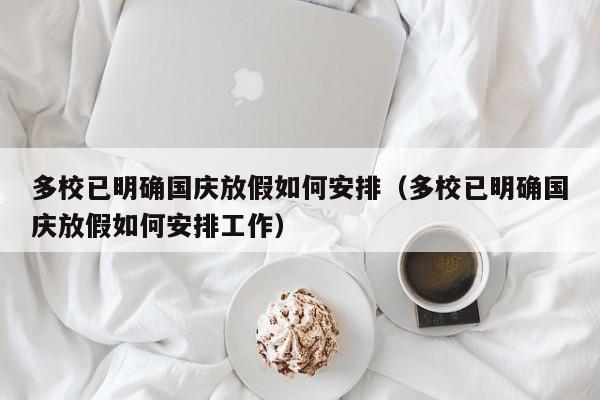 多校已明确国庆放假如何安排（多校已明确国庆放假如何安排工作）